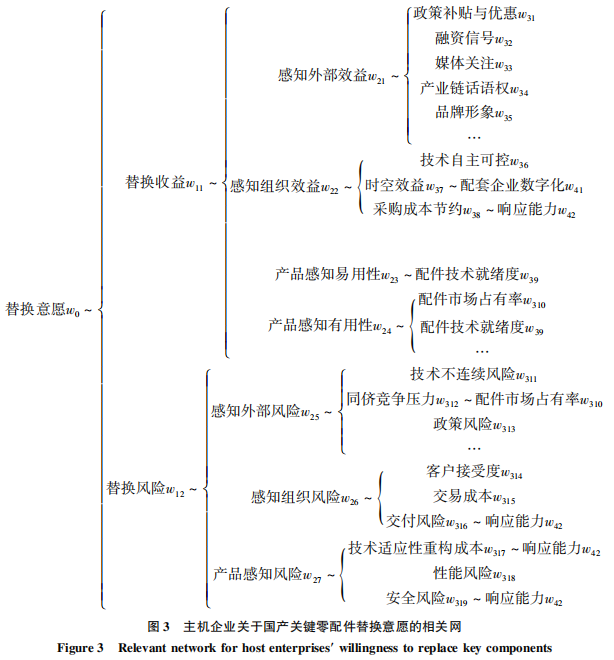 替换意愿$w_0$ ~

替换收益$w_{11}$ ~

感知外部效益$w_{21}$ ~

政策补贴与优惠$w_{31}$

融资信号$w_{32}$

媒体关注$w_{33}$

产业链话语权$w_{34}$

品牌形象$w_{35}$

…

感知组织效益$w_{22}$ ~

技术自主可控$w_{36}$

时空效益$w_{37}$ ~ 配套企业数字化$w_{41}$

采购成本节约$w_{38}$ ~ 响应能力$w_{42}$

产品感知易用性$w_{23}$ ~ 配件技术就绪度$w_{39}$

产品感知有用性$w_{24}$ ~

配件市场占有率$w_{310}$

配件技术就绪度$w_{39}$

…

替换风险$w_{12}$ ~

感知外部风险$w_{25}$ ~

技术不连续风险$w_{311}$

同侪竞争压力$w_{312}$ ~ 配件市场占有率$w_{310}$

政策风险$w_{313}$

…

感知组织风险$w_{26}$ ~

客户接受度$w_{314}$

交易成本$w_{315}$

交付风险$w_{316}$ ~ 响应能力$w_{42}$

产品感知风险$w_{27}$ ~

技术适应性重构成本$w_{317}$ ~ 响应能力$w_{42}$

性能风险$w_{318}$

安全风险$w_{319}$ ~ 响应能力$w_{42}$

图 3 主机企业关于国产关键零配件替换意愿的相关网

Figure 3 Relevant network for host enterprises' willingness to replace key components